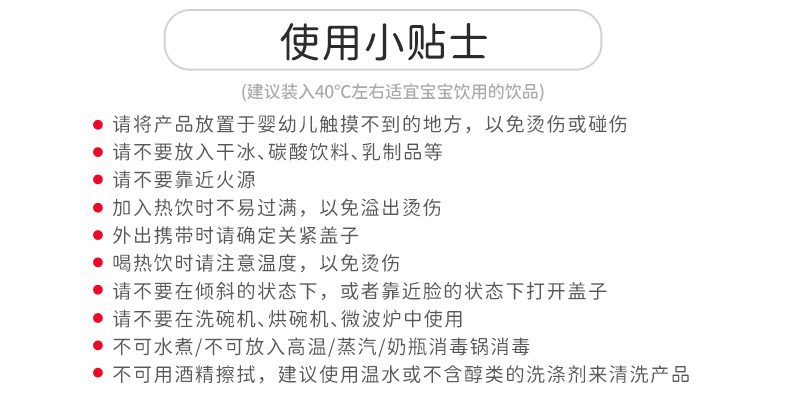 使用小贴士

(建议装入40°C左右适宜宝宝饮用的饮品)

• 请将产品放置于婴幼儿触摸不到的地方，以免烫伤或碰伤
• 请不要放入干冰、碳酸饮料、乳制品等
• 请不要靠近火源
• 加入热饮时不易过满，以免溢出烫伤
• 外出携带时请确定关紧盖子
• 喝热饮时请注意温度，以免烫伤
• 请不要在倾斜的状态下，或者靠近脸的状态下打开盖子
• 请不要在洗碗机、烘碗机、微波炉中使用
• 不可水煮/不可放入高温/蒸汽/奶瓶消毒锅消毒
• 不可用酒精擦拭，建议使用温水或不含醇类的洗涤剂来清洗产品